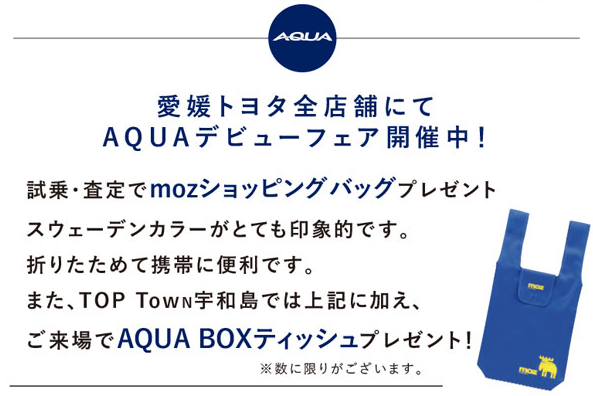 AQUA

愛媛トヨタ全店舗にて
AQUAデビューフェア開催中！

試乗・査定でmozショッピングバッグプレゼント
スウェーデンカラーがとても印象的です。
折りたためて携帯に便利です。
また、TOP TOWN宇和島では上記に加え、
ご来場でAQUA BOXティッシュプレゼント！
※数に限りがございます。

moz

moz